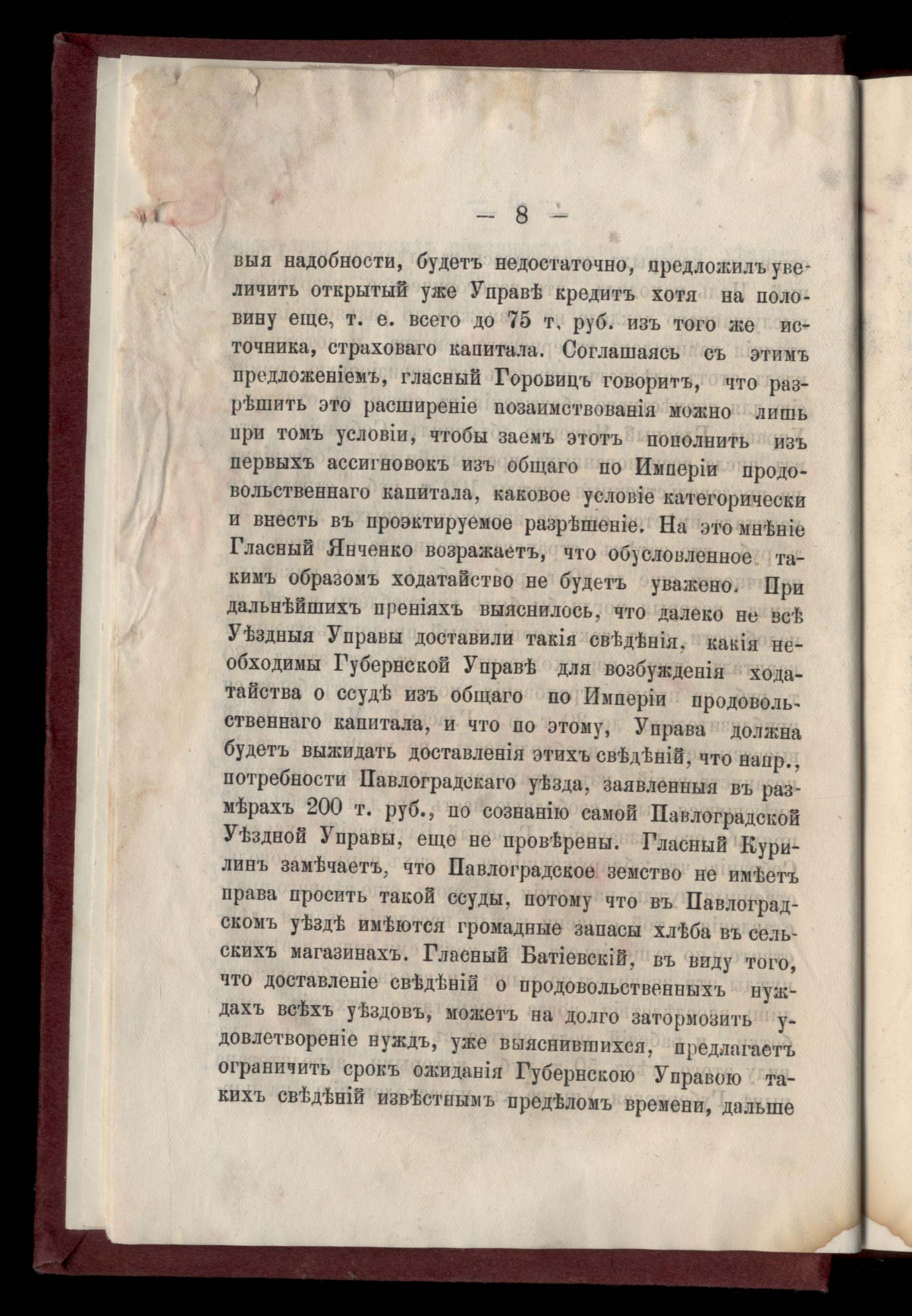 — 8 —

выя надобности, будетъ недостаточно, предложилъ увеличить открытый уже Управѣ кредитъ хотя на половину еще, т. е. всего до 75 т. руб. изъ того же источника, страховаго капитала. Соглашаясь съ этимъ предложеніемъ, гласный Горовицъ говоритъ, что разрѣшить это расширеніе позаимствованія можно лишь при томъ условіи, чтобы заемъ этотъ пополнить изъ первыхъ ассигновокъ изъ общаго по Имперіи продовольственнаго капитала, каковое условіе категорически и внесть въ проэктируемое разрѣшеніе. На это мнѣніе Гласный Янченко возражаетъ, что обусловленное такимъ образомъ ходатайство не будетъ уважено. При дальнѣйшихъ преніяхъ выяснилось, что далеко не всѣ Уѣздныя Управы доставили такія свѣдѣнія, какія необходимы Губернской Управѣ для возбужденія ходатайства о ссудѣ изъ общаго по Имперіи продовольственнаго капитала, и что по этому, Управа должна будетъ выжидать доставленія этихъ свѣдѣній, что напр., потребности Павлоградскаго уѣзда, заявленныя въ размѣрахъ 200 т. руб., по сознанію самой Павлоградской Уѣздной Управы, еще не провѣрены. Гласный Курилинъ замѣчаетъ, что Павлоградское земство не имѣетъ права просить такой ссуды, потому что въ Павлоградскомъ уѣздѣ имѣются громадные запасы хлѣба въ сельскихъ магазинахъ. Гласный Батіевскій, въ виду того, что доставленіе свѣдѣній о продовольственныхъ нуждахъ всѣхъ уѣздовъ, можетъ на долго затормозить удовлетвореніе нуждъ, уже выяснившихся, предлагаетъ ограничить срокъ ожиданія Губернскою Управою такихъ свѣдѣній извѣстнымъ предѣломъ времени, дальше